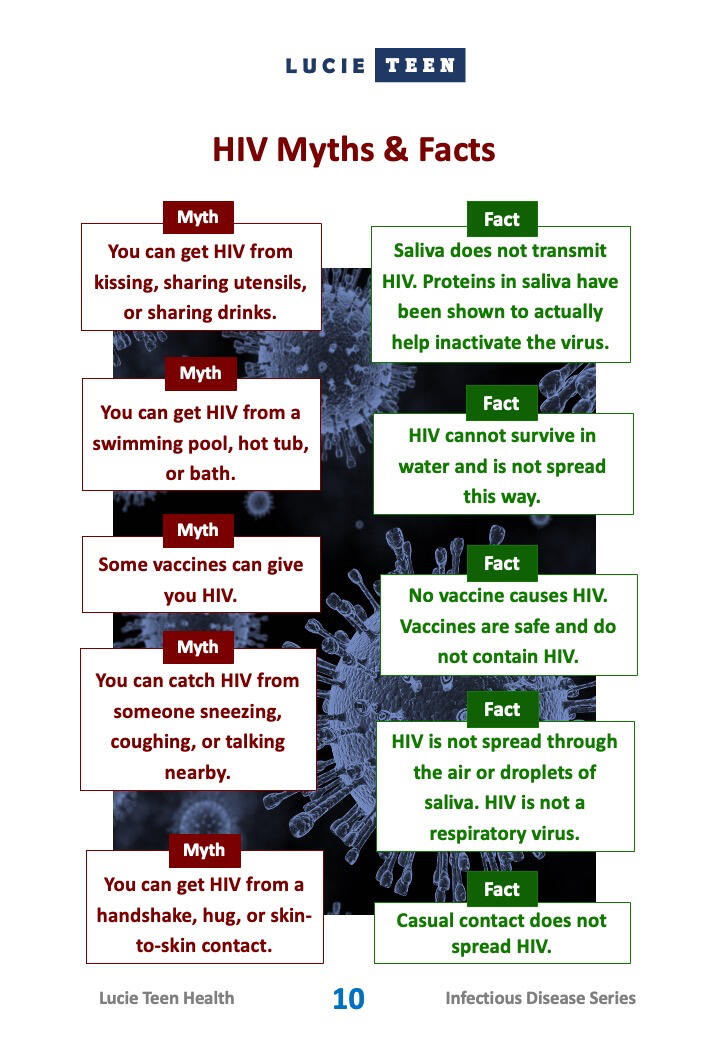 LUCIE TEEN

HIV Myths & Facts

Myth

You can get HIV from kissing, sharing utensils, or sharing drinks.

Myth

You can get HIV from a swimming pool, hot tub, or bath.

Myth

Some vaccines can give you HIV.

Myth

You can catch HIV from someone sneezing, coughing, or talking nearby.

Myth

You can get HIV from a handshake, hug, or skin-to-skin contact.

Fact

Saliva does not transmit HIV. Proteins in saliva have been shown to actually help inactivate the virus.

Fact

HIV cannot survive in water and is not spread this way.

Fact

No vaccine causes HIV. Vaccines are safe and do not contain HIV.

Fact

HIV is not spread through the air or droplets of saliva. HIV is not a respiratory virus.

Fact

Casual contact does not spread HIV.

Lucie Teen Health 10 Infectious Disease Series